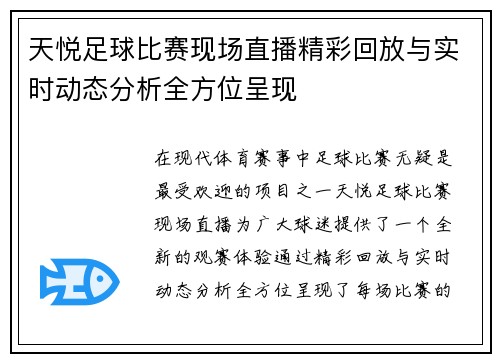 天悦足球比赛现场直播精彩回放与实时动态分析全方位呈现

在现代体育赛事中足球比赛无疑是最受欢迎的项目之一天悦足球比赛现场直播为广大球迷提供了一个全新的观赛体验通过精彩回放与实时动态分析全方位呈现了每场比赛的